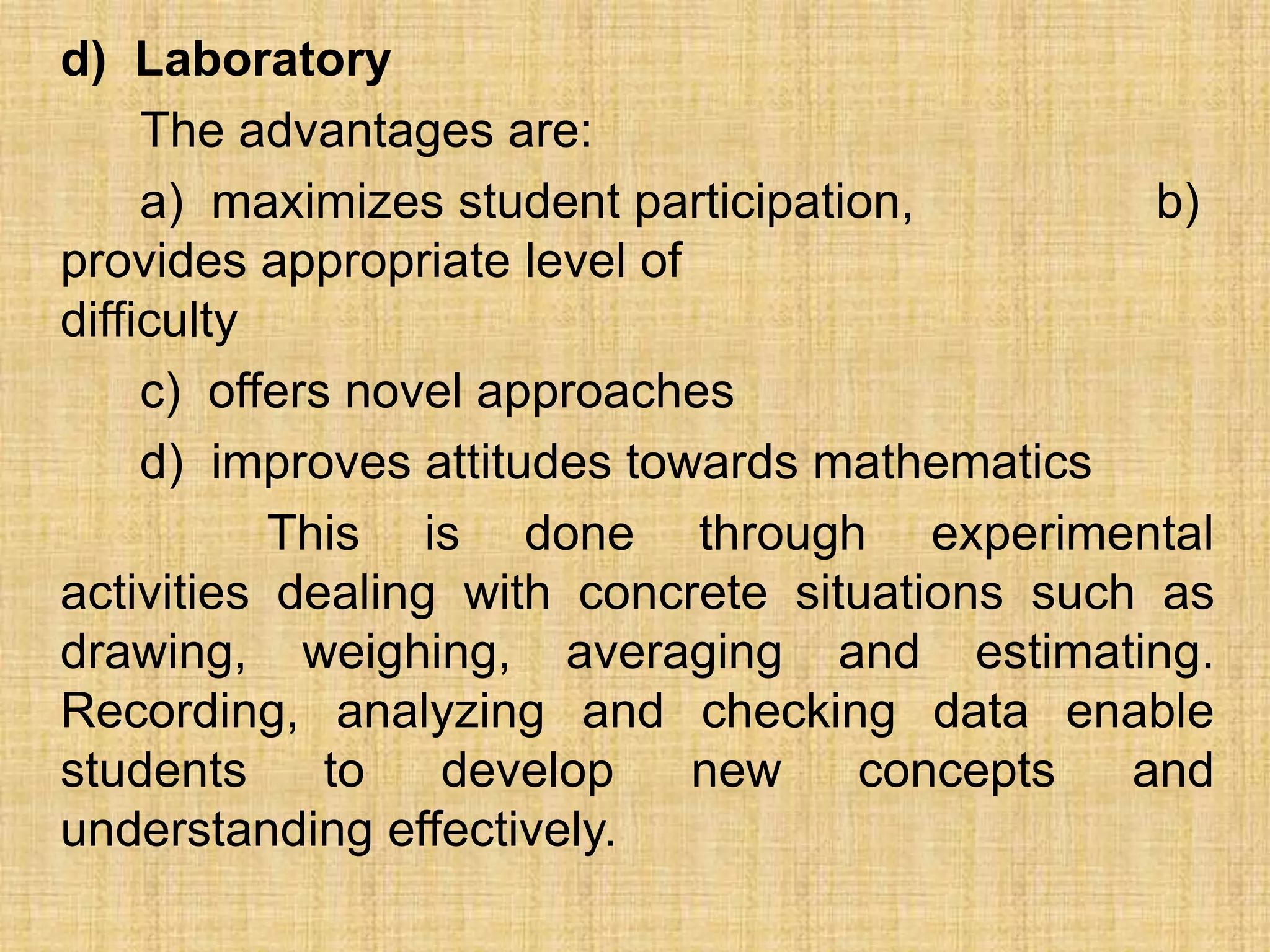 d) Laboratory

The advantages are:

a) maximizes student participation, b) provides appropriate level of difficulty

c) offers novel approaches

d) improves attitudes towards mathematics

This is done through experimental activities dealing with concrete situations such as drawing, weighing, averaging and estimating. Recording, analyzing and checking data enable students to develop new concepts and understanding effectively.